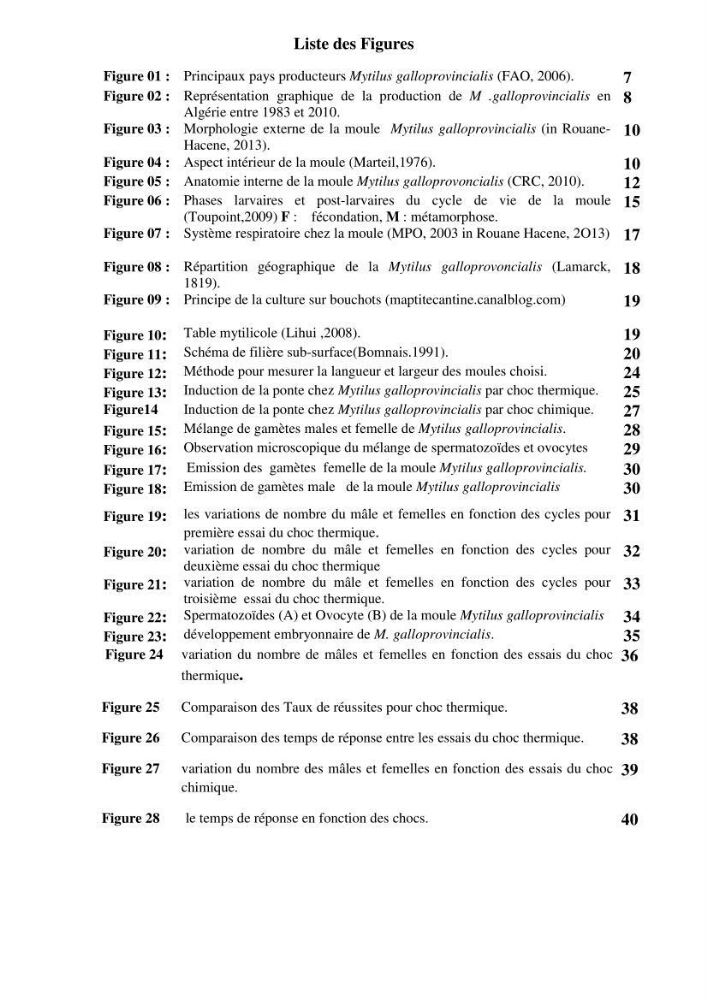 Liste des Figures

Figure 01 : Principaux pays producteurs Mytilus galloprovincialis (FAO, 2006). 7

Figure 02 : Représentation graphique de la production de M .galloprovincialis en Algérie entre 1983 et 2010. 8

Figure 03 : Morphologie externe de la moule Mytilus galloprovincialis (in Rouane-Hacene, 2013). 10

Figure 04 : Aspect intérieur de la moule (Marteil,1976). 10

Figure 05 : Anatomie interne de la moule Mytilus galloprovoncialis (CRC, 2010). 12

Figure 06 : Phases larvaires et post-larvaires du cycle de vie de la moule (Toupoint,2009) F : fécondation, M : métamorphose. 15

Figure 07 : Système respiratoire chez la moule (MPO, 2003 in Rouane Hacene, 2O13) 17

Figure 08 : Répartition géographique de la Mytilus galloprovoncialis (Lamarck, 1819). 18

Figure 09 : Principe de la culture sur bouchots (maptitecantine.canalblog.com) 19

Figure 10: Table mytilicole (Lihui ,2008). 19

Figure 11: Schéma de filière sub-surface(Bomnais.1991). 20

Figure 12: Méthode pour mesurer la langueur et largeur des moules choisi. 24

Figure 13: Induction de la ponte chez Mytilus galloprovincialis par choc thermique. 25

Figure14 Induction de la ponte chez Mytilus galloprovincialis par choc chimique. 27

Figure 15: Mélange de gamètes males et femelle de Mytilus galloprovincialis. 28

Figure 16: Observation microscopique du mélange de spermatozoïdes et ovocytes 29

Figure 17: Emission des gamètes femelle de la moule Mytilus galloprovincialis. 30

Figure 18: Emission de gamètes male de la moule Mytilus galloprovincialis 30

Figure 19: les variations de nombre du mâle et femelles en fonction des cycles pour première essai du choc thermique. 31

Figure 20: variation de nombre du mâle et femelles en fonction des cycles pour deuxième essai du choc thermique 32

Figure 21: variation de nombre du mâle et femelles en fonction des cycles pour troisième essai du choc thermique. 33

Figure 22: Spermatozoïdes (A) et Ovocyte (B) de la moule Mytilus galloprovincialis 34

Figure 23: développement embryonnaire de M. galloprovincialis. 35

Figure 24 variation du nombre de mâles et femelles en fonction des essais du choc thermique. 36

Figure 25 Comparaison des Taux de réussites pour choc thermique. 38

Figure 26 Comparaison des temps de réponse entre les essais du choc thermique. 38

Figure 27 variation du nombre des mâles et femelles en fonction des essais du choc chimique. 39

Figure 28 le temps de réponse en fonction des chocs. 40